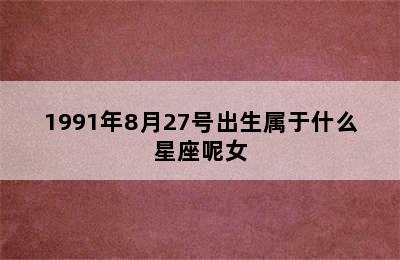 1991年8月27号出生属于什么星座呢女